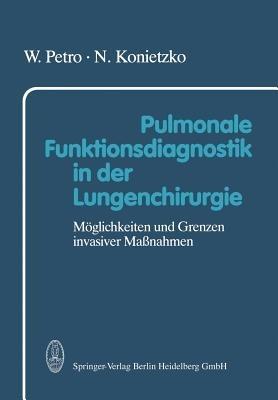 W. Petro · N. Konietzko

Pulmonale Funktionsdiagnostik in der Lungenchirurgie

Möglichkeiten und Grenzen invasiver Maßnahmen

Springer-Verlag Berlin Heidelberg GmbH